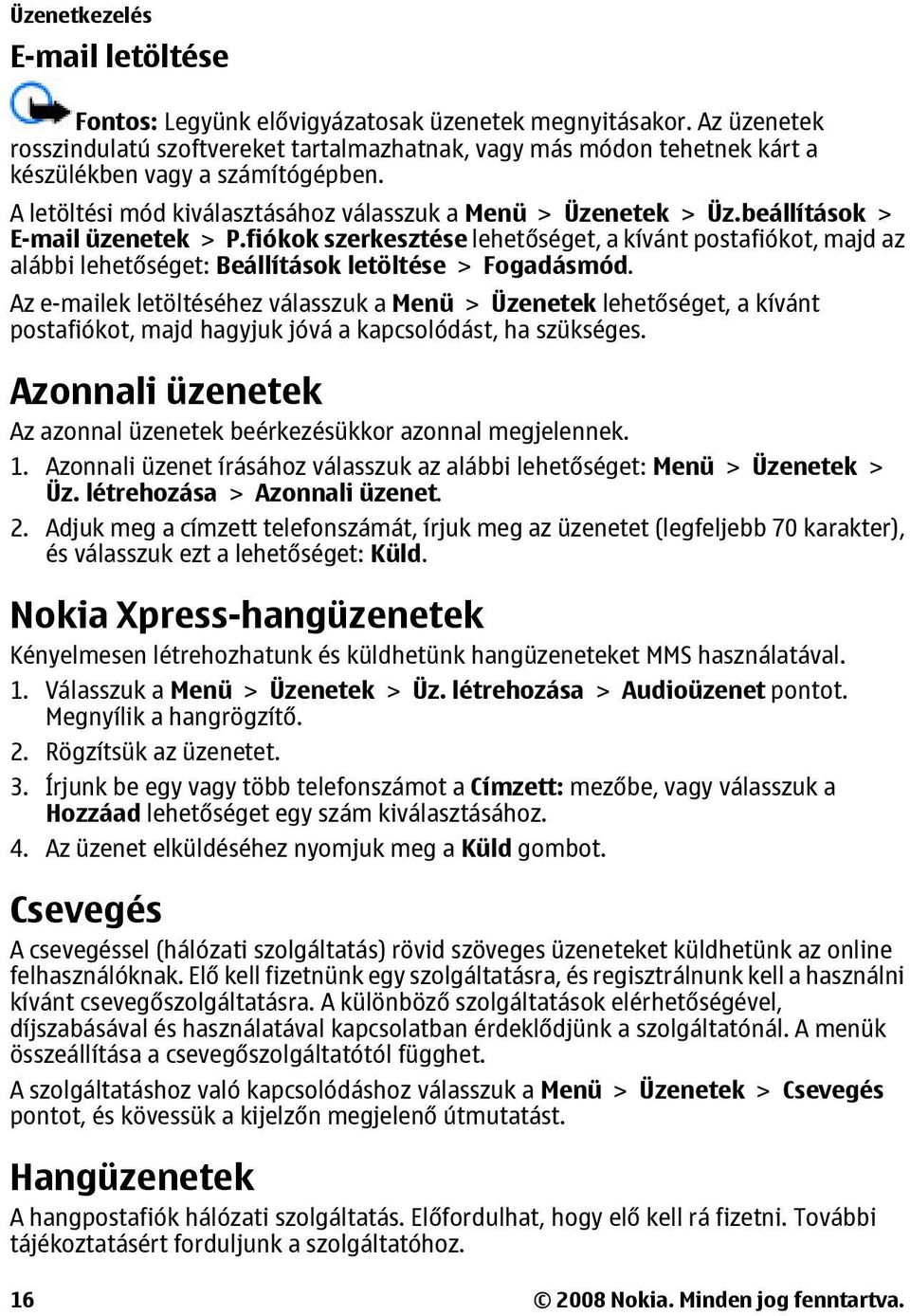 Üzenetkezelés

E-mail letöltése

Fontos: Legyünk elővigyázatosak üzenetek megnyitásakor. Az üzenetek rosszindulatú szoftvereket tartalmazhatnak, vagy más módon tehetnek kárt a készülékben vagy a számítógépben.

A letöltési mód kiválasztásához válasszuk a Menü > Üzenetek > Üz.beállítások > E-mail üzenetek > P.fiókok szerkesztése lehetőséget, a kívánt postafiókot, majd az alábbi lehetőséget: Beállítások letöltése > Fogadásmód.

Az e-mailek letöltéséhez válasszuk a Menü > Üzenetek lehetőséget, a kívánt postafiókot, majd hagyjuk jóvá a kapcsolódást, ha szükséges.

Azonnali üzenetek

Az azonnal üzenetek beérkezésükkor azonnal megjelennek.

1. Azonnali üzenet írásához válasszuk az alábbi lehetőséget: Menü > Üzenetek > Üz. létrehozása > Azonnali üzenet.
2. Adjuk meg a címzett telefonszámát, írjuk meg az üzenetet (legfeljebb 70 karakter), és válasszuk ezt a lehetőséget: Küld.

Nokia Xpress-hangüzenetek

Kényelmesen létrehozhatunk és küldhetünk hangüzeneteket MMS használatával.

1. Válasszuk a Menü > Üzenetek > Üz. létrehozása > Audioüzenet pontot. Megnyílik a hangrögzítő.
2. Rögzítsük az üzenetet.
3. Írjunk be egy vagy több telefonszámot a Címzett: mezőbe, vagy válasszuk a Hozzáad lehetőséget egy szám kiválasztásához.
4. Az üzenet elküldéséhez nyomjuk meg a Küld gombot.

Csevegés

A csevegéssel (hálózati szolgáltatás) rövid szöveges üzeneteket küldhetünk az online felhasználóknak. Elő kell fizetnünk egy szolgáltatásra, és regisztrálnunk kell a használni kívánt csevegőszolgáltatásra. A különböző szolgáltatások elérhetőségével, díjszabásával és használatával kapcsolatban érdeklődjünk a szolgáltatónál. A menük összeállítása a csevegőszolgáltatótól függhet.

A szolgáltatáshoz való kapcsolódáshoz válasszuk a Menü > Üzenetek > Csevegés pontot, és kövessük a kijelzőn megjelenő útmutatást.

Hangüzenetek

A hangpostafiók hálózati szolgáltatás. Előfordulhat, hogy elő kell rá fizetni. További tájékoztatásért forduljunk a szolgáltatóhoz.

16 © 2008 Nokia. Minden jog fenntartva.